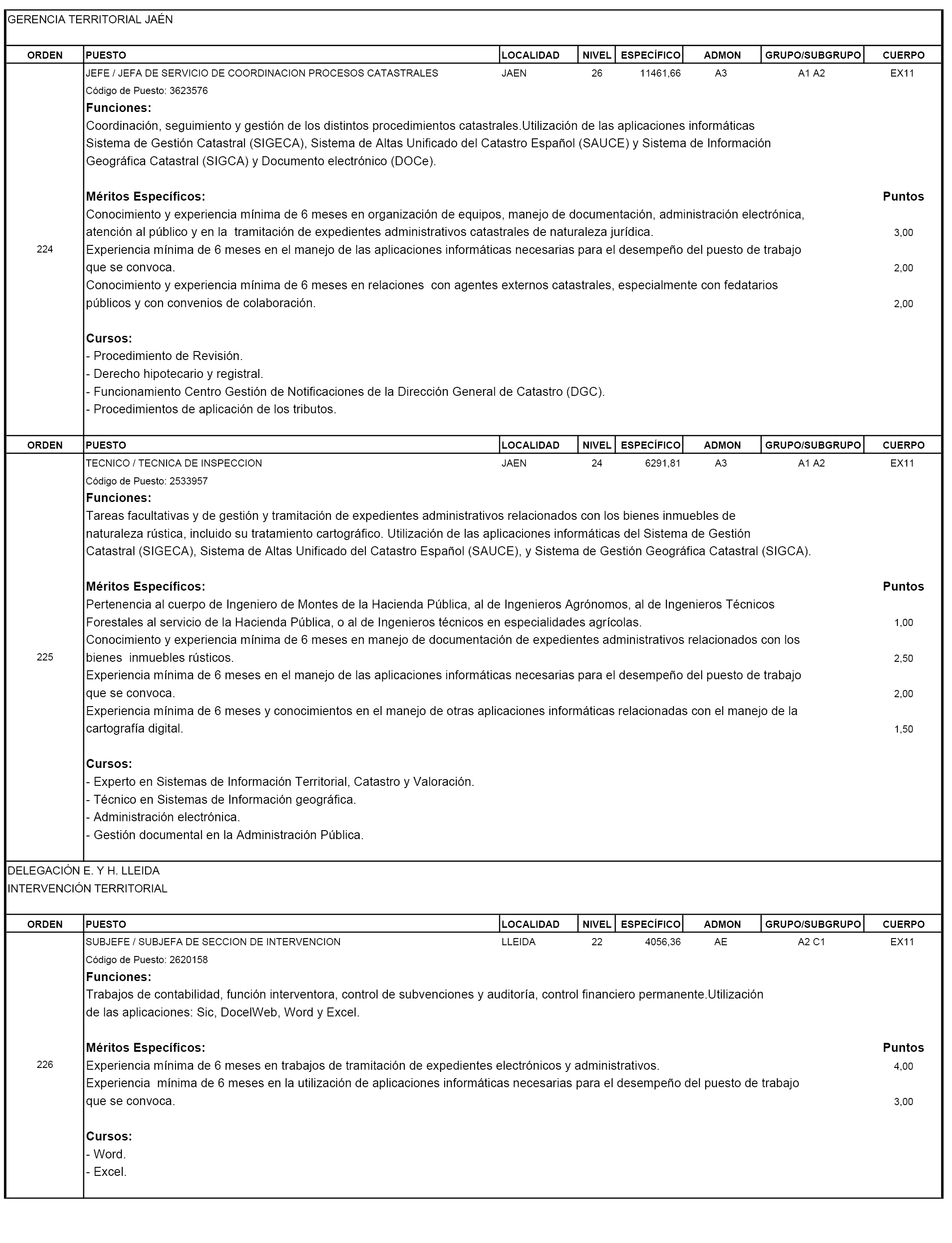 GERENCIA TERRITORIAL JAÉN

| ORDEN | PUESTO | LOCALIDAD | NIVEL | ESPECÍFICO | ADMON | GRUPO/SUBGRUPO | CUERPO |
|---|---|---|---|---|---|---|---|
| 224 | JEFE / JEFA DE SERVICIO DE COORDINACION PROCESOS CATASTRALES | JAEN | 26 | 11461,66 | A3 | A1 A2 | EX11 |

Código de Puesto: 3623576

Funciones:
Coordinación, seguimiento y gestión de los distintos procedimientos catastrales.Utilización de las aplicaciones informáticas Sistema de Gestión Catastral (SIGECA), Sistema de Altas Unificado del Catastro Español (SAUCE) y Sistema de Información Geográfica Catastral (SIGCA) y Documento electrónico (DOCe).

Méritos Específicos: Puntos
Conocimiento y experiencia mínima de 6 meses en organización de equipos, manejo de documentación, administración electrónica, atención al público y en la tramitación de expedientes administrativos catastrales de naturaleza jurídica. 3,00
Experiencia mínima de 6 meses en el manejo de las aplicaciones informáticas necesarias para el desempeño del puesto de trabajo que se convoca. 2,00
Conocimiento y experiencia mínima de 6 meses en relaciones con agentes externos catastrales, especialmente con fedatarios públicos y con convenios de colaboración. 2,00

Cursos:
- Procedimiento de Revisión.
- Derecho hipotecario y registral.
- Funcionamiento Centro Gestión de Notificaciones de la Dirección General de Catastro (DGC).
- Procedimientos de aplicación de los tributos.

| ORDEN | PUESTO | LOCALIDAD | NIVEL | ESPECÍFICO | ADMON | GRUPO/SUBGRUPO | CUERPO |
|---|---|---|---|---|---|---|---|
| 225 | TECNICO / TECNICA DE INSPECCION | JAEN | 24 | 6291,81 | A3 | A1 A2 | EX11 |

Código de Puesto: 2533957

Funciones:
Tareas facultativas y de gestión y tramitación de expedientes administrativos relacionados con los bienes inmuebles de naturaleza rústica, incluido su tratamiento cartográfico. Utilización de las aplicaciones informáticas del Sistema de Gestión Catastral (SIGECA), Sistema de Altas Unificado del Catastro Español (SAUCE), y Sistema de Gestión Geográfica Catastral (SIGCA).

Méritos Específicos: Puntos
Pertenencia al cuerpo de Ingeniero de Montes de la Hacienda Pública, al de Ingenieros Agrónomos, al de Ingenieros Técnicos Forestales al servicio de la Hacienda Pública, o al de Ingenieros técnicos en especialidades agrícolas. 1,00
Conocimiento y experiencia mínima de 6 meses en manejo de documentación de expedientes administrativos relacionados con los bienes inmuebles rústicos. 2,50
Experiencia mínima de 6 meses en el manejo de las aplicaciones informáticas necesarias para el desempeño del puesto de trabajo que se convoca. 2,00
Experiencia mínima de 6 meses y conocimientos en el manejo de otras aplicaciones informáticas relacionadas con el manejo de la cartografía digital. 1,50

Cursos:
- Experto en Sistemas de Información Territorial, Catastro y Valoración.
- Técnico en Sistemas de Información geográfica.
- Administración electrónica.
- Gestión documental en la Administración Pública.

DELEGACIÓN E. Y H. LLEIDA
INTERVENCIÓN TERRITORIAL

| ORDEN | PUESTO | LOCALIDAD | NIVEL | ESPECÍFICO | ADMON | GRUPO/SUBGRUPO | CUERPO |
|---|---|---|---|---|---|---|---|
| 226 | SUBJEFE / SUBJEFA DE SECCION DE INTERVENCION | LLEIDA | 22 | 4056,36 | AE | A2 C1 | EX11 |

Código de Puesto: 2620158

Funciones:
Trabajos de contabilidad, función interventora, control de subvenciones y auditoría, control financiero permanente.Utilización de las aplicaciones: Sic, DocelWeb, Word y Excel.

Méritos Específicos: Puntos
Experiencia mínima de 6 meses en trabajos de tramitación de expedientes electrónicos y administrativos. 4,00
Experiencia mínima de 6 meses en la utilización de aplicaciones informáticas necesarias para el desempeño del puesto de trabajo que se convoca. 3,00

Cursos:
- Word.
- Excel.